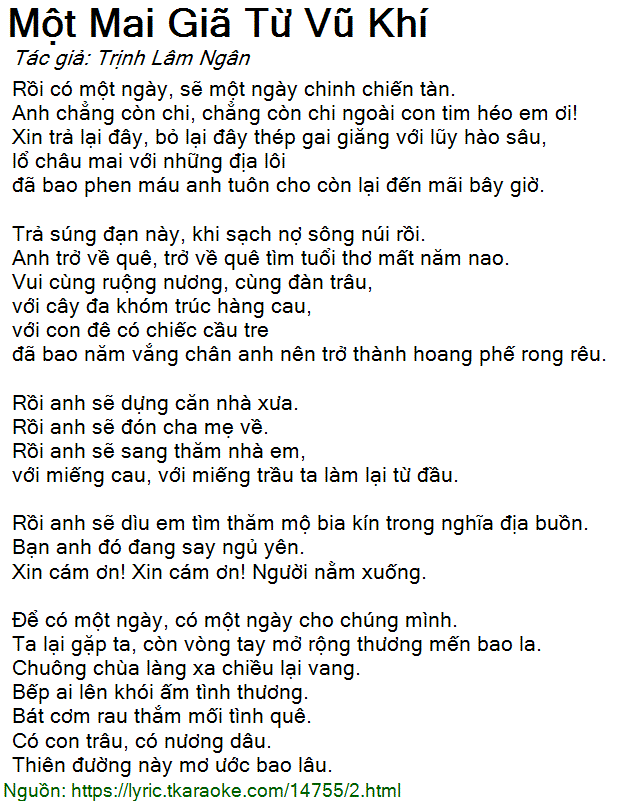 Một Mai Giã Từ Vũ Khí
Tác giả: Trịnh Lâm Ngân
Rồi có một ngày, sẽ một ngày chinh chiến tàn.
Anh chẳng còn chi, chẳng còn chi ngoài con tim héo em ơi!
Xin trả lại đây, bỏ lại đây thép gai giăng với lũy hào sâu,
lổ châu mai với những địa lôi
đã bao phen máu anh tuôn cho còn lại đến mãi bây giờ.

Trả súng đạn này, khi sạch nợ sông núi rồi.
Anh trở về quê, trở về quê tìm tuổi thơ mất năm nao.
Vui cùng ruộng nương, cùng đàn trâu,
với cây đa khóm trúc hàng cau,
với con đê có chiếc cầu tre
đã bao năm vắng chân anh nên trở thành hoang phế rong rêu.

Rồi anh sẽ dựng căn nhà xưa.
Rồi anh sẽ đón cha mẹ về.
Rồi anh sẽ sang thăm nhà em,
với miếng cau, với miếng trầu ta làm lại từ đầu.

Rồi anh sẽ dìu em tìm thăm mộ bia kín trong nghĩa địa buồn.
Bạn anh đó đang say ngủ yên.
Xin cám ơn! Xin cám ơn! Người nằm xuống.

Để có một ngày, có một ngày cho chúng mình.
Ta lại gặp ta, còn vòng tay mở rộng thương mến bao la.
Chuông chùa làng xa chiều lại vang.
Bếp ai lên khói ấm tình thương.
Bát cơm rau thắm mối tình quê.
Có con trâu, có nương dâu.
Thiên đường này mơ ước bao lâu.
Nguồn: https://lyric.tkaraoke.com/14755/2.html